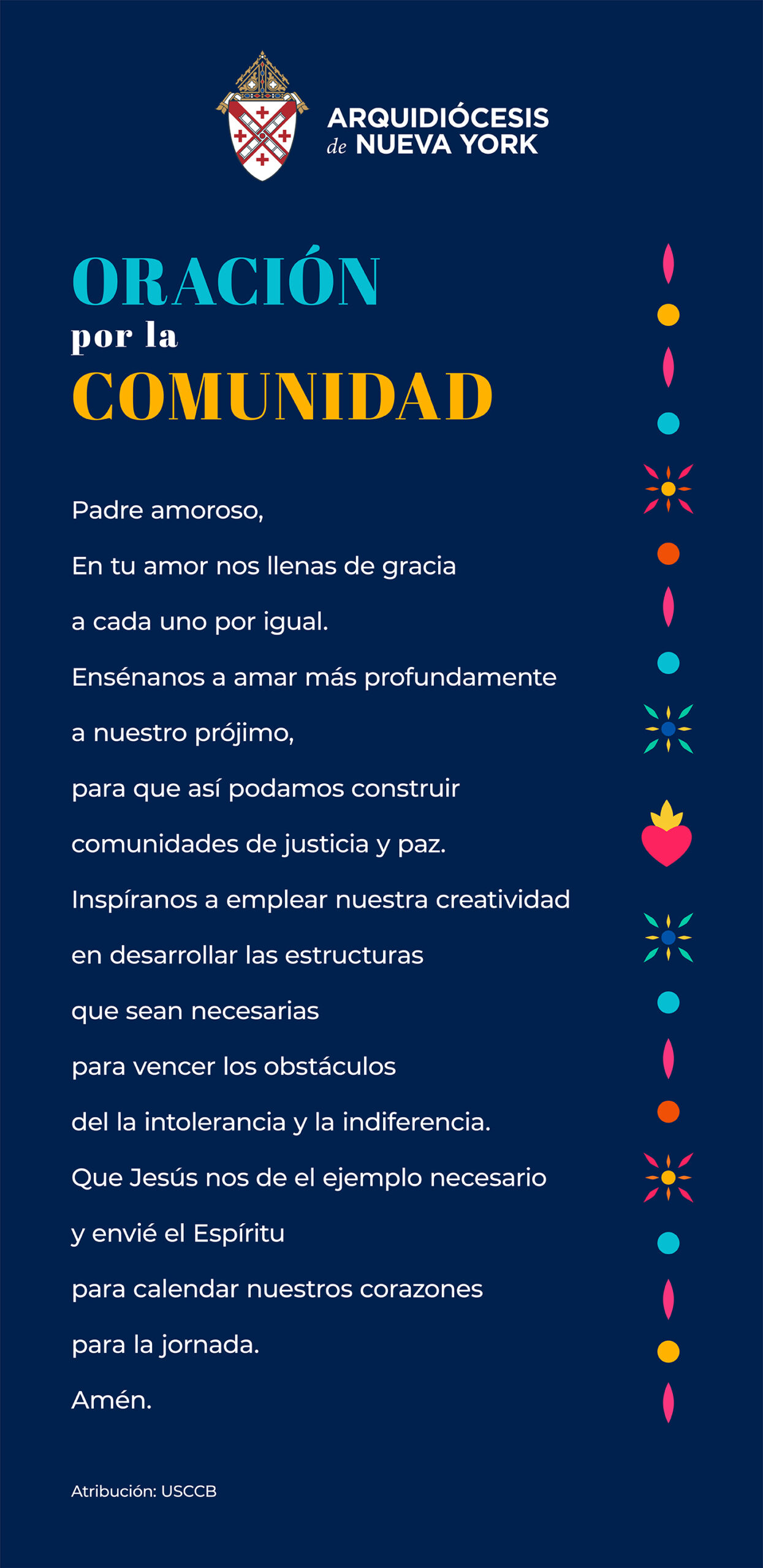 ARQUIDIÓCESIS de NUEVA YORK

ORACIÓN
por la
COMUNIDAD

Padre amoroso,
En tu amor nos llenas de gracia
a cada uno por igual.
Ensénanos a amar más profundamente
a nuestro prójimo,
para que así podamos construir
comunidades de justicia y paz.
Inspíranos a emplear nuestra creatividad
en desarrollar las estructuras
que sean necesarias
para vencer los obstáculos
del la intolerancia y la indiferencia.
Que Jesús nos de el ejemplo necesario
y envié el Espíritu
para calendar nuestros corazones
para la jornada.
Amén.

Atribución: USCCB